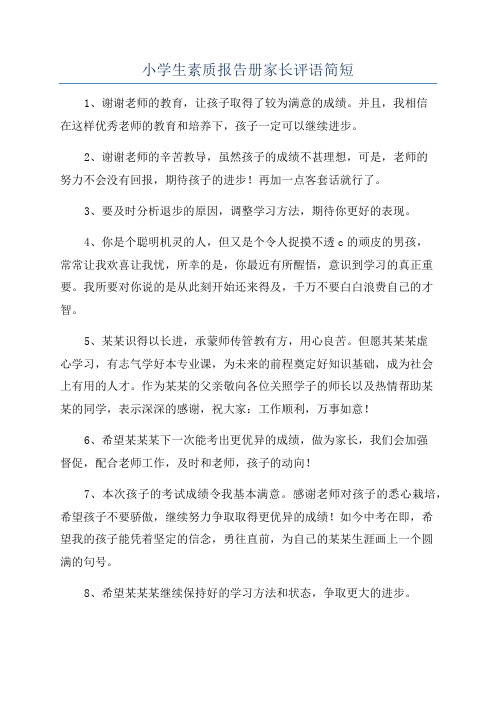 小学生素质报告册家长评语简短

1、谢谢老师的教育，让孩子取得了较为满意的成绩。并且，我相信在这样优秀老师的教育和培养下，孩子一定可以继续进步。

2、谢谢老师的辛苦教导，虽然孩子的成绩不甚理想，可是，老师的努力不会没有回报，期待孩子的进步！再加一点客套话就行了。

3、要及时分析退步的原因，调整学习方法，期待你更好的表现。

4、你是个聪明机灵的人，但又是个令人捉摸不透 c 的顽皮的男孩，常常让我欢喜让我忧，所幸的是，你最近有所醒悟，意识到学习的真正重要。我所要对你说的是从此刻开始还来得及，千万不要白白浪费自己的才智。

5、某某识得以长进，承蒙师传管教有方，用心良苦。但愿其某某虚心学习，有志气学好本专业课，为未来的前程奠定好知识基础，成为社会上有用的人才。作为某某的父亲敬向各位关照学子的师长以及热情帮助某某的同学，表示深深的感谢，祝大家：工作顺利，万事如意！

6、希望某某某下一次能考出更优异的成绩，做为家长，我们会加强督促，配合老师工作，及时和老师，孩子的动向！

7、本次孩子的考试成绩令我基本满意。感谢老师对孩子的悉心栽培，希望孩子不要骄傲，继续努力争取取得更优异的成绩！如今中考在即，希望我的孩子能凭着坚定的信念，勇往直前，为自己的某某生涯画上一个圆满的句号。

8、希望某某某继续保持好的学习方法和状态，争取更大的进步。